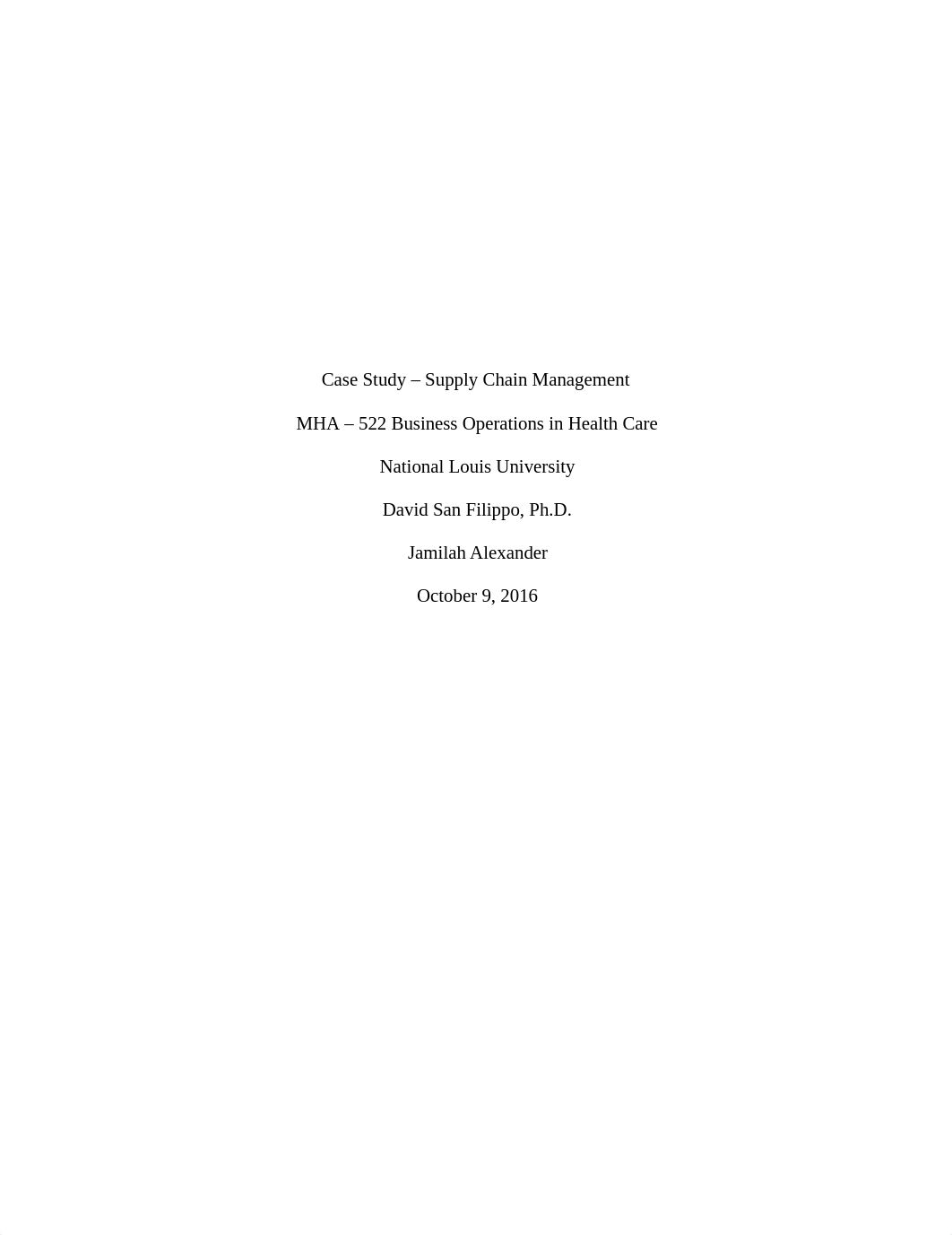 Case Study – Supply Chain Management

MHA – 522 Business Operations in Health Care

National Louis University

David San Filippo, Ph.D.

Jamilah Alexander

October 9, 2016